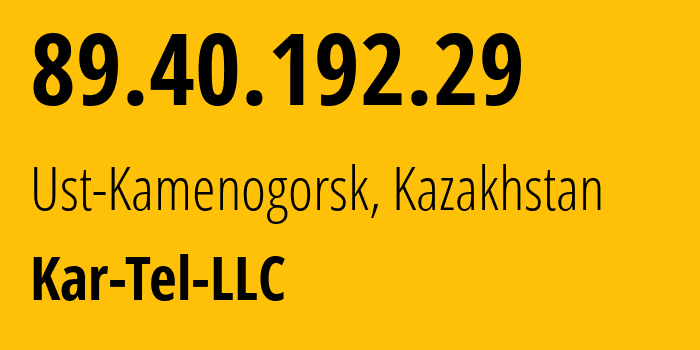 89.40.192.29

Ust-Kamenogorsk, Kazakhstan

Kar-Tel-LLC